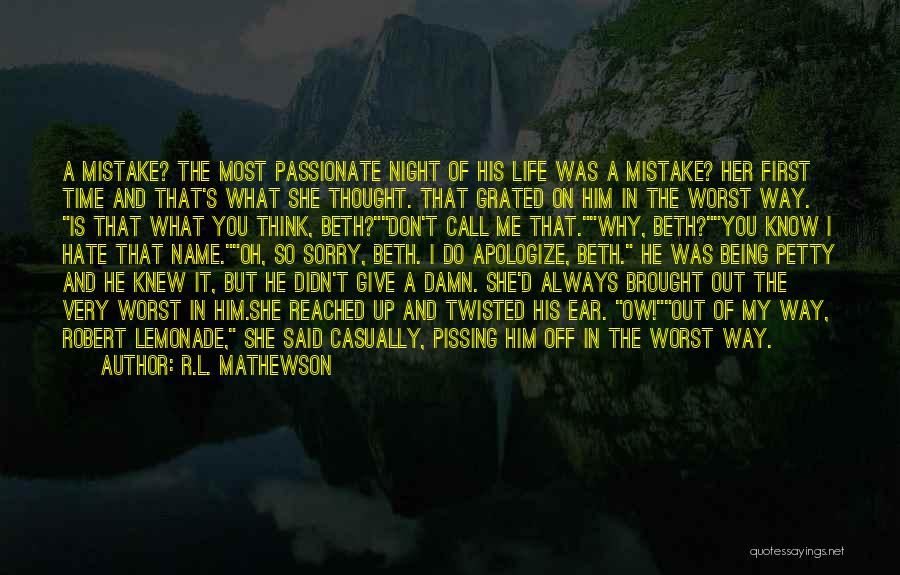 A MISTAKE? THE MOST PASSIONATE NIGHT OF HIS LIFE WAS A MISTAKE? HER FIRST TIME AND THAT'S WHAT SHE THOUGHT. THAT GRATED ON HIM IN THE WORST WAY. "IS THAT WHAT YOU THINK, BETH?""DON'T CALL ME THAT.""WHY, BETH?""YOU KNOW I HATE THAT NAME.""OH, SO SORRY, BETH. I DO APOLOGIZE, BETH." HE WAS BEING PETTY AND HE KNEW IT, BUT HE DIDN'T GIVE A DAMN. SHE'D ALWAYS BROUGHT OUT THE VERY WORST IN HIM.SHE REACHED UP AND TWISTED HIS EAR. "OW!""OUT OF MY WAY, ROBERT LEMONADE," SHE SAID CASUALLY, PISSING HIM OFF IN THE WORST WAY.

AUTHOR: R.L. MATHEWSON

quotessayings.net